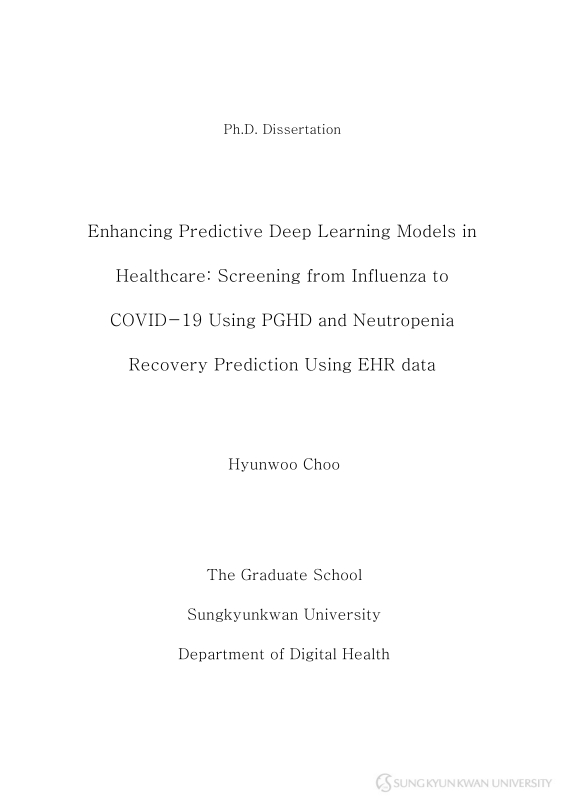 Ph.D. Dissertation

Enhancing Predictive Deep Learning Models in Healthcare: Screening from Influenza to COVID-19 Using PGHD and Neutropenia Recovery Prediction Using EHR data

Hyunwoo Choo

The Graduate School

Sungkyunkwan University

Department of Digital Health

SUNGKYUNKWAN UNIVERSITY